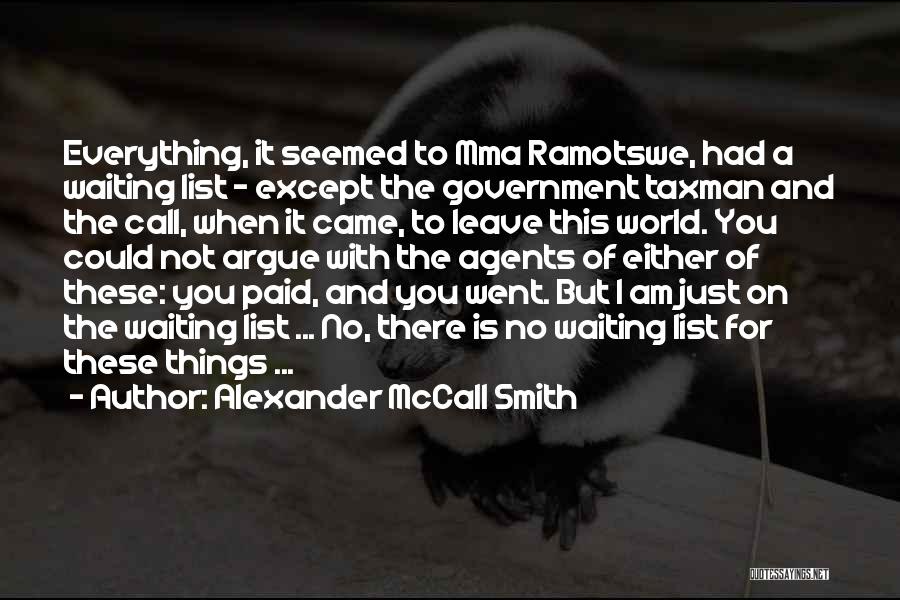 Everything, it seemed to Mma Ramotswe, had a waiting list - except the government taxman and the call, when it came, to leave this world. You could not argue with the agents of either of these: you paid, and you went. But I am just on the waiting list ... No, there is no waiting list for these things ...

- Author: Alexander McCall Smith

QUOTESSAYINGS.NET